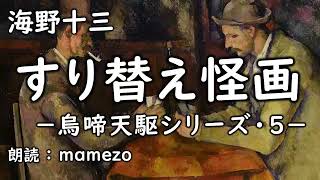 海野十三

すり替え怪画

―烏啼天駆シリーズ・5―

朗読：mamezo